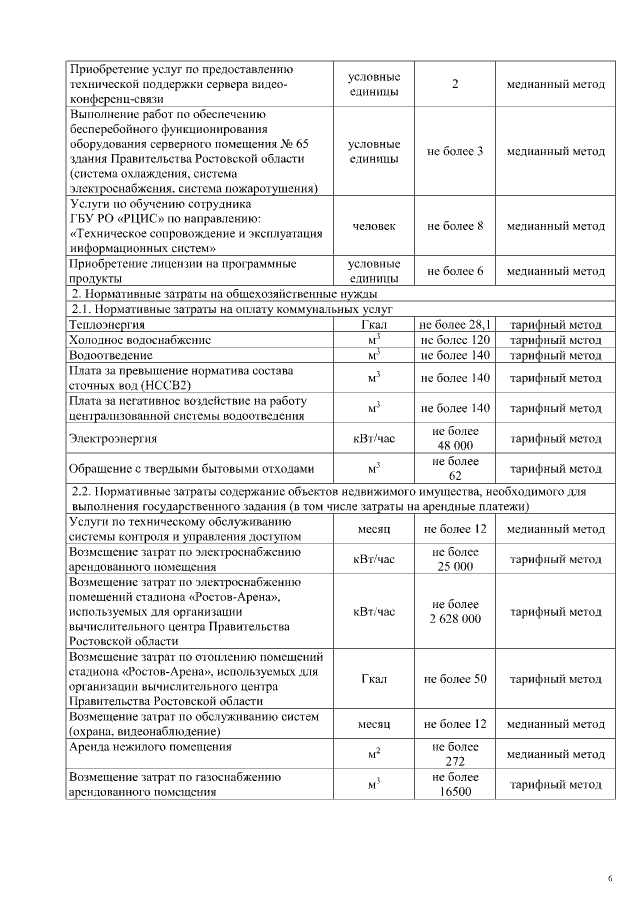 | Приобретение услуг по предоставлению технической поддержки сервера видео-конференц-связи | условные единицы | 2 | медианный метод |
|---|---|---|---|
| Выполнение работ по обеспечению бесперебойного функционирования оборудования серверного помещения № 65 здания Правительства Ростовской области (система охлаждения, система электроснабжения, система пожаротушения) | условные единицы | не более 3 | медианный метод |
| Услуги по обучению сотрудника ГБУ РО «РЦИС» по направлению: «Техническое сопровождение и эксплуатация информационных систем» | человек | не более 8 | медианный метод |
| Приобретение лицензии на программные продукты | условные единицы | не более 6 | медианный метод |
| 2. Нормативные затраты на общехозяйственные нужды | | | |
| 2.1. Нормативные затраты на оплату коммунальных услуг | | | |
| Теплоэнергия | Гкал | не более 28,1 | тарифный метод |
| Холодное водоснабжение | $м^3$ | не более 120 | тарифный метод |
| Водоотведение | $м^3$ | не более 140 | тарифный метод |
| Плата за превышение норматива состава сточных вод (НССВ2) | $м^3$ | не более 140 | тарифный метод |
| Плата за негативное воздействие на работу централизованной системы водоотведения | $м^3$ | не более 140 | тарифный метод |
| Электроэнергия | кВт/час | не более 48 000 | тарифный метод |
| Обращение с твердыми бытовыми отходами | $м^3$ | не более 62 | тарифный метод |
| 2.2. Нормативные затраты содержание объектов недвижимого имущества, необходимого для выполнения государственного задания (в том числе затраты на арендные платежи) | | | |
| Услуги по техническому обслуживанию системы контроля и управления доступом | месяц | не более 12 | медианный метод |
| Возмещение затрат по электроснабжению арендованного помещения | кВт/час | не более 25 000 | тарифный метод |
| Возмещение затрат по электроснабжению помещений стадиона «Ростов-Арена», используемых для организации вычислительного центра Правительства Ростовской области | кВт/час | не более 2 628 000 | тарифный метод |
| Возмещение затрат по отоплению помещений стадиона «Ростов-Арена», используемых для организации вычислительного центра Правительства Ростовской области | Гкал | не более 50 | тарифный метод |
| Возмещение затрат по обслуживанию систем (охрана, видеонаблюдение) | месяц | не более 12 | медианный метод |
| Аренда нежилого помещения | $м^2$ | не более 272 | медианный метод |
| Возмещение затрат по газоснабжению арендованного помещения | $м^3$ | не более 16500 | тарифный метод |

6